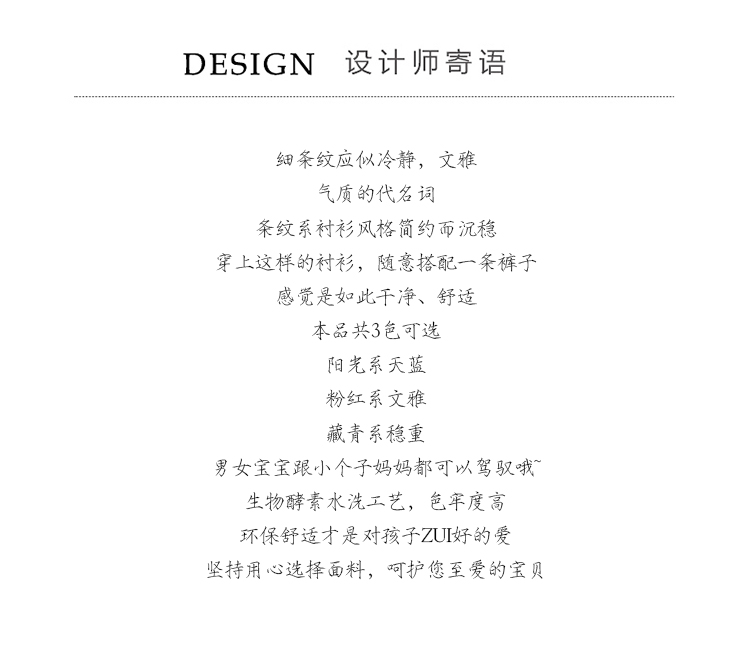 DESIGN 设计师寄语

细条纹应似冷静，文雅
气质的代名词
条纹系衬衫风格简约而沉稳
穿上这样的衬衫，随意搭配一条裤子
感觉是如此干净、舒适
本品共3色可选
阳光系天蓝
粉红系文雅
藏青系稳重
男女宝宝跟小个子妈妈都可以驾驭哦~
生物酵素水洗工艺，色牢度高
环保舒适才是对孩子ZUI好的爱
坚持用心选择面料，呵护您至爱的宝贝